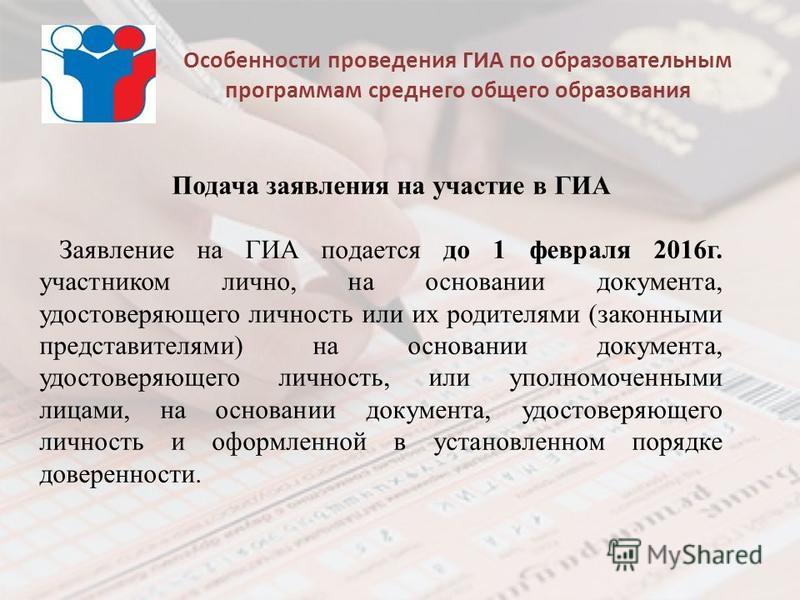 Особенности проведения ГИА по образовательным программам среднего общего образования

Подача заявления на участие в ГИА

Заявление на ГИА подается до 1 февраля 2016г. участником лично, на основании документа, удостоверяющего личность или их родителями (законными представителями) на основании документа, удостоверяющего личность, или уполномоченными лицами, на основании документа, удостоверяющего личность и оформленной в установленном порядке доверенности.

MyShared